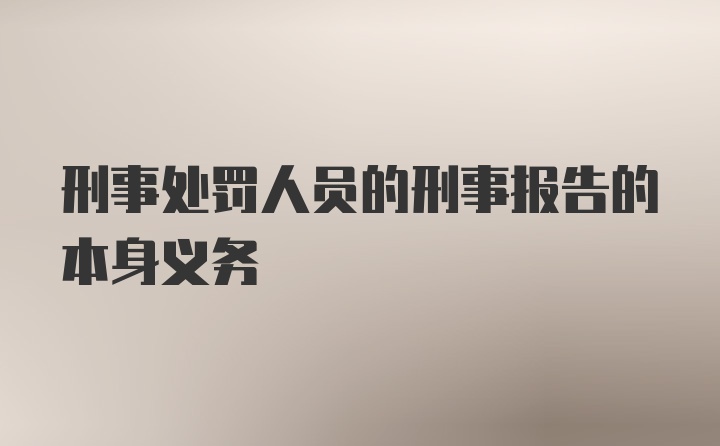 刑事处罚人员的刑事报告的本身义务